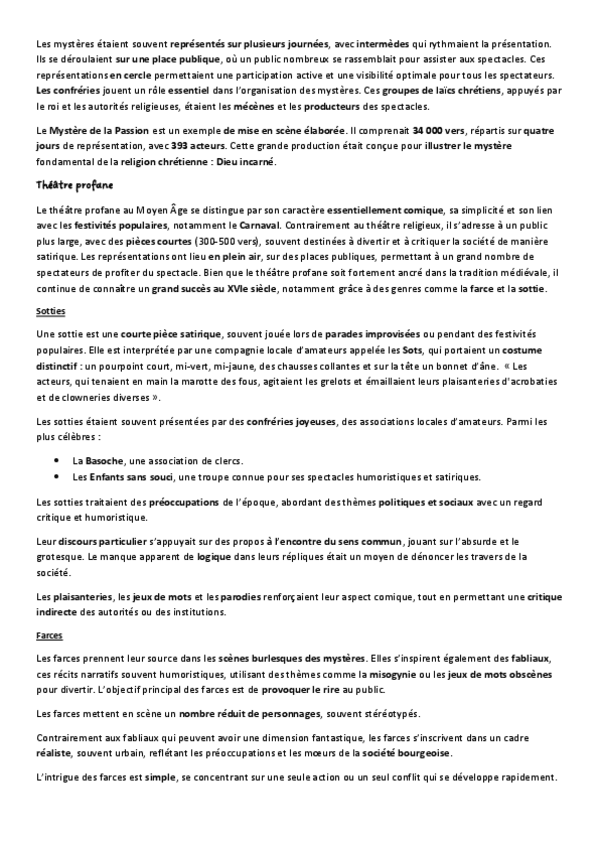 Les mystères étaient souvent représentés sur plusieurs journées, avec intermèdes qui rythmaient la présentation. Ils se déroulaient sur une place publique, où un public nombreux se rassemblait pour assister aux spectacles. Ces représentations en cercle permettaient une participation active et une visibilité optimale pour tous les spectateurs. Les confréries jouent un rôle essentiel dans l'organisation des mystères. Ces groupes de laïcs chrétiens, appuyés par le roi et les autorités religieuses, étaient les mécènes et les producteurs des spectacles.

Le Mystère de la Passion est un exemple de mise en scène élaborée. Il comprenait 34 000 vers, répartis sur quatre jours de représentation, avec 393 acteurs. Cette grande production était conçue pour illustrer le mystère fondamental de la religion chrétienne : Dieu incarné.

Théâtre profane

Le théâtre profane au Moyen Âge se distingue par son caractère essentiellement comique, sa simplicité et son lien avec les festivités populaires, notamment le Carnaval. Contrairement au théâtre religieux, il s'adresse à un public plus large, avec des pièces courtes (300-500 vers), souvent destinées à divertir et à critiquer la société de manière satirique. Les représentations ont lieu en plein air, sur des places publiques, permettant à un grand nombre de spectateurs de profiter du spectacle. Bien que le théâtre profane soit fortement ancré dans la tradition médiévale, il continue de connaître un grand succès au XVIe siècle, notamment grâce à des genres comme la farce et la sottie.

Sotties

Une sottie est une courte pièce satirique, souvent jouée lors de parades improvisées ou pendant des festivités populaires. Elle est interprétée par une compagnie locale d'amateurs appelée les Sots, qui portaient un costume distinctif : un pourpoint court, mi-vert, mi-jaune, des chausses collantes et sur la tête un bonnet d'âne. « Les acteurs, qui tenaient en main la marotte des fous, agitaient les grelots et émaillaient leurs plaisanteries d'acrobaties et de clowneries diverses ».

Les sotties étaient souvent présentées par des confréries joyeuses, des associations locales d'amateurs. Parmi les plus célèbres :

• La Basoche, une association de clercs.
• Les Enfants sans souci, une troupe connue pour ses spectacles humoristiques et satiriques.

Les sotties traitaient des préoccupations de l'époque, abordant des thèmes politiques et sociaux avec un regard critique et humoristique.

Leur discours particulier s'appuyait sur des propos à l'encontre du sens commun, jouant sur l'absurde et le grotesque. Le manque apparent de logique dans leurs répliques était un moyen de dénoncer les travers de la société.

Les plaisanteries, les jeux de mots et les parodies renforçaient leur aspect comique, tout en permettant une critique indirecte des autorités ou des institutions.

Farces

Les farces prennent leur source dans les scènes burlesques des mystères. Elles s'inspirent également des fabliaux, ces récits narratifs souvent humoristiques, utilisant des thèmes comme la misogynie ou les jeux de mots obscènes pour divertir. L'objectif principal des farces est de provoquer le rire au public.

Les farces mettent en scène un nombre réduit de personnages, souvent stéréotypés.

Contrairement aux fabliaux qui peuvent avoir une dimension fantastique, les farces s'inscrivent dans un cadre réaliste, souvent urbain, reflétant les préoccupations et les mœurs de la société bourgeoise.

L'intrigue des farces est simple, se concentrant sur une seule action ou un seul conflit qui se développe rapidement.